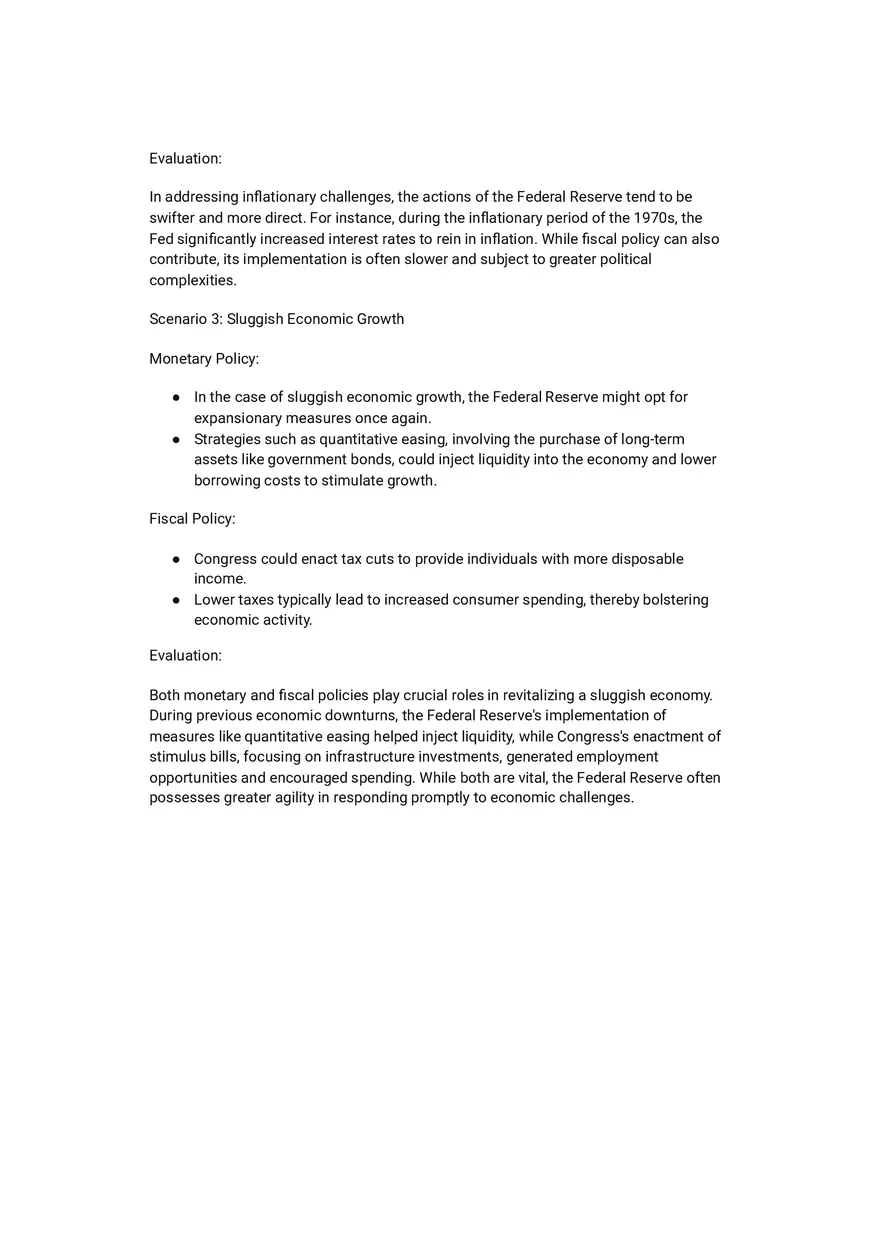 Evaluation:

In addressing inflationary challenges, the actions of the Federal Reserve tend to be swifter and more direct. For instance, during the inflationary period of the 1970s, the Fed significantly increased interest rates to rein in inflation. While fiscal policy can also contribute, its implementation is often slower and subject to greater political complexities.

Scenario 3: Sluggish Economic Growth

Monetary Policy:

● In the case of sluggish economic growth, the Federal Reserve might opt for expansionary measures once again.
● Strategies such as quantitative easing, involving the purchase of long-term assets like government bonds, could inject liquidity into the economy and lower borrowing costs to stimulate growth.

Fiscal Policy:

● Congress could enact tax cuts to provide individuals with more disposable income.
● Lower taxes typically lead to increased consumer spending, thereby bolstering economic activity.

Evaluation:

Both monetary and fiscal policies play crucial roles in revitalizing a sluggish economy. During previous economic downturns, the Federal Reserve's implementation of measures like quantitative easing helped inject liquidity, while Congress's enactment of stimulus bills, focusing on infrastructure investments, generated employment opportunities and encouraged spending. While both are vital, the Federal Reserve often possesses greater agility in responding promptly to economic challenges.